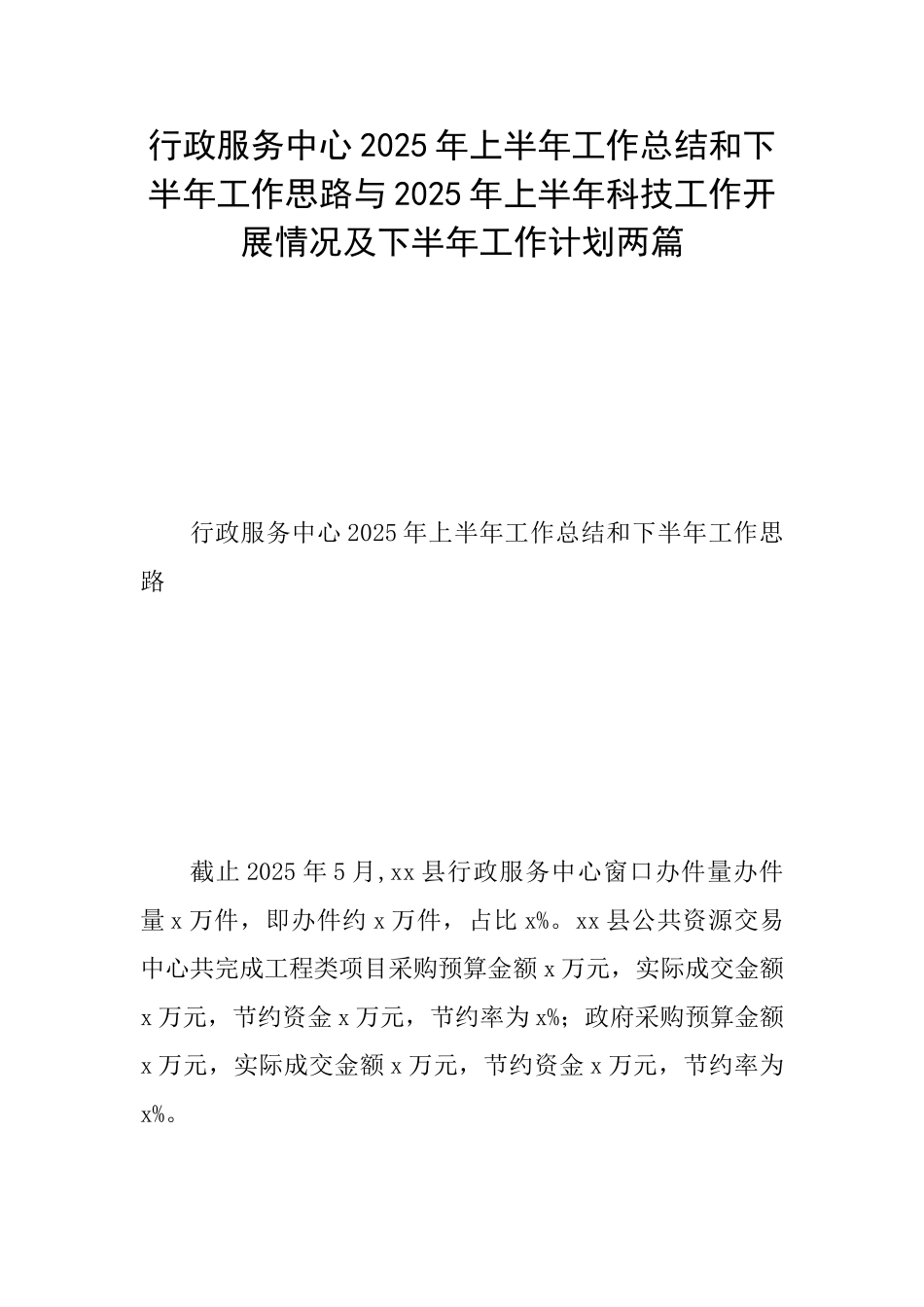 行政服务中心2025年上半年工作总结和下半年工作思路与2025年上半年科技工作开展情况及下半年工作计划两篇

行政服务中心2025年上半年工作总结和下半年工作思路

截止2025年5月,xx县行政服务中心窗口办件量办件量x万件，即办件约x万件，占比x%。xx县公共资源交易中心共完成工程类项目采购预算金额x万元，实际成交金额x万元，节约资金x万元，节约率为x%；政府采购预算金额x万元，实际成交金额x万元，节约资金x万元，节约率为x%。